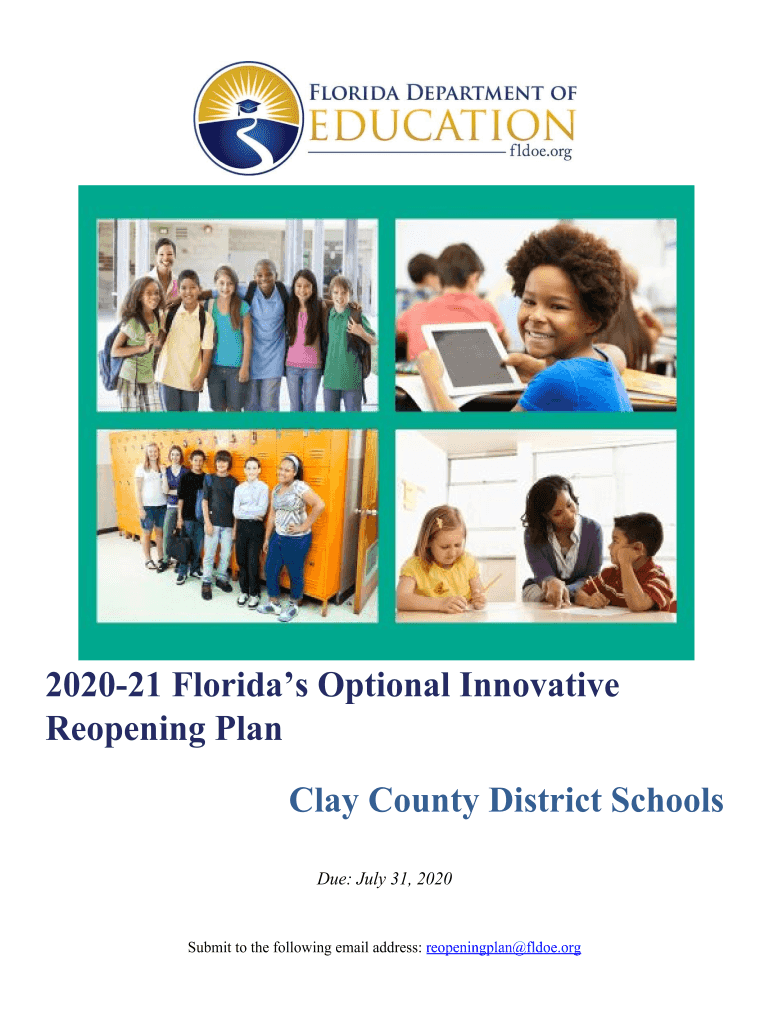 FLORIDA DEPARTMENT OF
EDUCATION
fldoe.org

2020-21 Florida's Optional Innovative Reopening Plan

Clay County District Schools

Due: July 31, 2020

Submit to the following email address: reopeningplan@fldoe.org